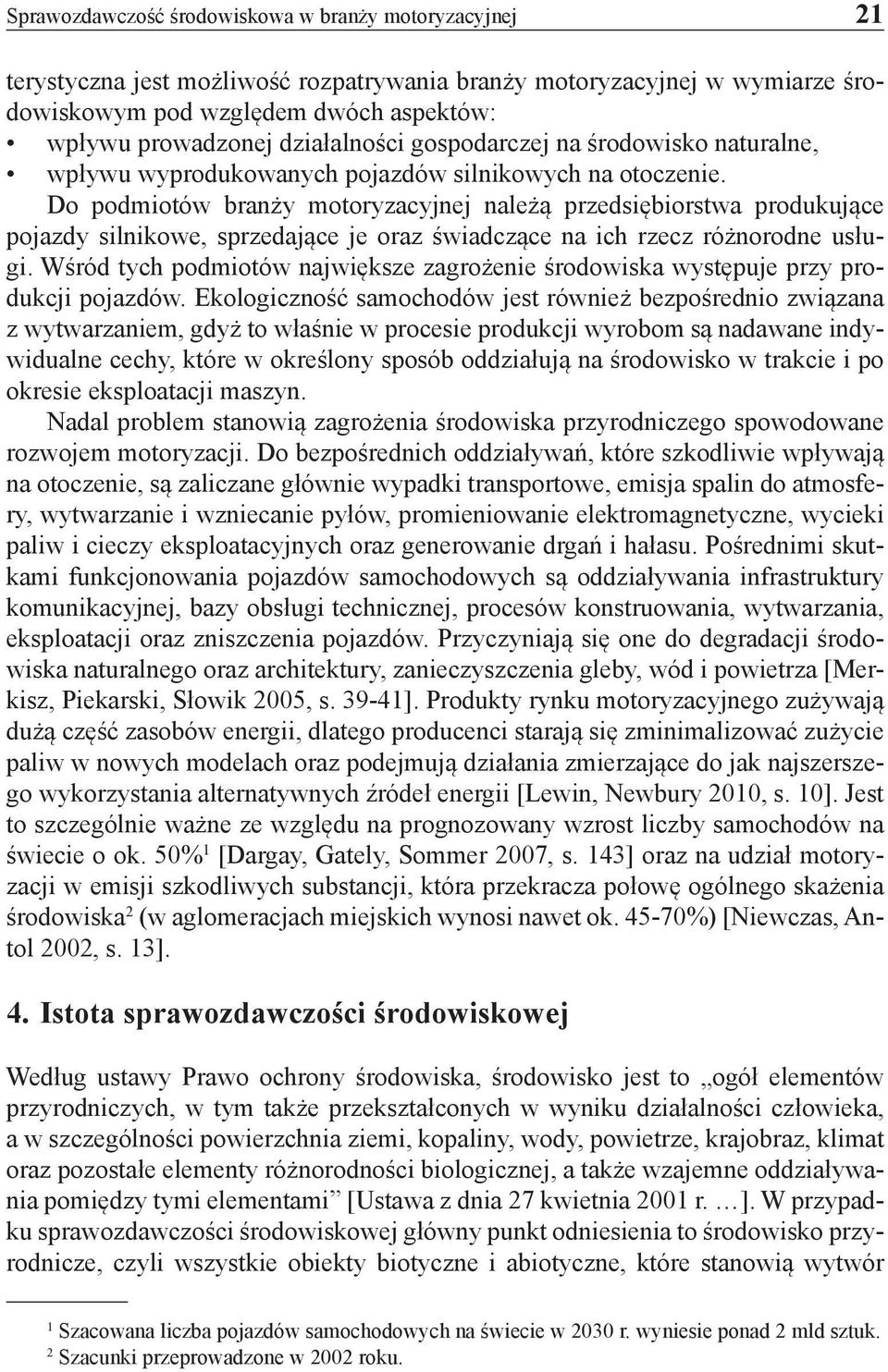 Sprawozdawczość środowiskowa w branży motoryzacyjnej 21

terystyczna jest możliwość rozpatrywania branży motoryzacyjnej w wymiarze środowiskowym pod względem dwóch aspektów:
• wpływu prowadzonej działalności gospodarczej na środowisko naturalne,
• wpływu wyprodukowanych pojazdów silnikowych na otoczenie.

Do podmiotów branży motoryzacyjnej należą przedsiębiorstwa produkujące pojazdy silnikowe, sprzedające je oraz świadczące na ich rzecz różnorodne usługi. Wśród tych podmiotów największe zagrożenie środowiska występuje przy produkcji pojazdów. Ekologiczność samochodów jest również bezpośrednio związana z wytwarzaniem, gdyż to właśnie w procesie produkcji wyrobom są nadawane indywidualne cechy, które w określony sposób oddziałują na środowisko w trakcie i po okresie eksploatacji maszyn.

Nadal problem stanowią zagrożenia środowiska przyrodniczego spowodowane rozwojem motoryzacji. Do bezpośrednich oddziaływań, które szkodliwie wpływają na otoczenie, są zaliczane głównie wypadki transportowe, emisja spalin do atmosfery, wytwarzanie i wzniecanie pyłów, promieniowanie elektromagnetyczne, wycieki paliw i cieczy eksploatacyjnych oraz generowanie drgań i hałasu. Pośrednimi skutkami funkcjonowania pojazdów samochodowych są oddziaływania infrastruktury komunikacyjnej, bazy obsługi technicznej, procesów konstruowania, wytwarzania, eksploatacji oraz zniszczenia pojazdów. Przyczyniają się one do degradacji środowiska naturalnego oraz architektury, zanieczyszczenia gleby, wód i powietrza [Merkisz, Piekarski, Słowik 2005, s. 39-41]. Produkty rynku motoryzacyjnego zużywają dużą część zasobów energii, dlatego producenci starają się zminimalizować zużycie paliw w nowych modelach oraz podejmują działania zmierzające do jak najszerszego wykorzystania alternatywnych źródeł energii [Lewin, Newbury 2010, s. 10]. Jest to szczególnie ważne ze względu na prognozowany wzrost liczby samochodów na świecie o ok. 50%$^1$ [Dargay, Gately, Sommer 2007, s. 143] oraz na udział motoryzacji w emisji szkodliwych substancji, która przekracza połowę ogólnego skażenia środowiska$^2$ (w aglomeracjach miejskich wynosi nawet ok. 45-70%) [Niewczas, Antol 2002, s. 13].

4. Istota sprawozdawczości środowiskowej

Według ustawy Prawo ochrony środowiska, środowisko jest to „ogół elementów przyrodniczych, w tym także przekształconych w wyniku działalności człowieka, a w szczególności powierzchnia ziemi, kopaliny, wody, powietrze, krajobraz, klimat oraz pozostałe elementy różnorodności biologicznej, a także wzajemne oddziaływania pomiędzy tymi elementami” [Ustawa z dnia 27 kwietnia 2001 r. …]. W przypadku sprawozdawczości środowiskowej główny punkt odniesienia to środowisko przyrodnicze, czyli wszystkie obiekty biotyczne i abiotyczne, które stanowią wytwór

$^1$ Szacowana liczba pojazdów samochodowych na świecie w 2030 r. wyniesie ponad 2 mld sztuk.
$^2$ Szacunki przeprowadzone w 2002 roku.